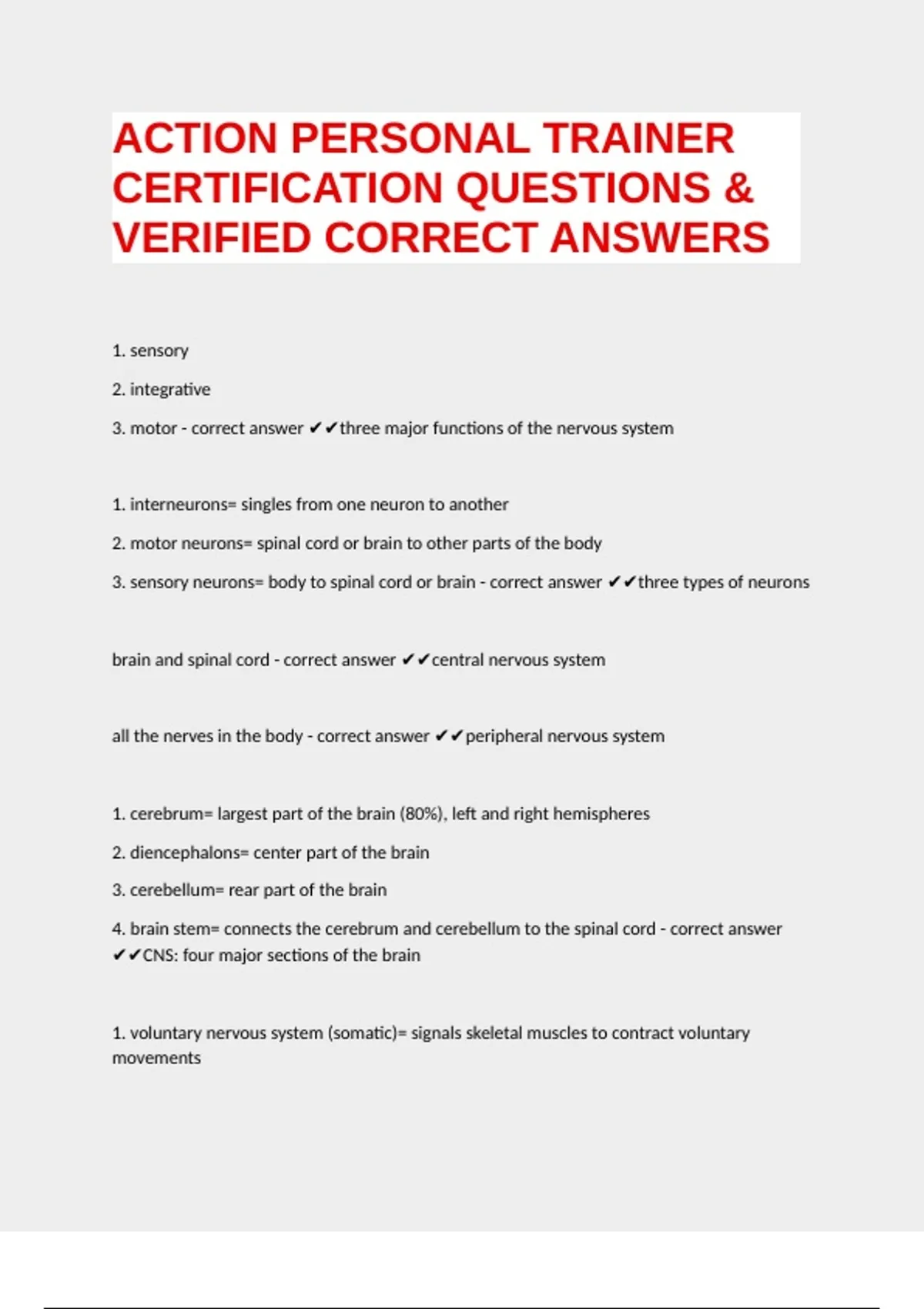 ACTION PERSONAL TRAINER CERTIFICATION QUESTIONS & VERIFIED CORRECT ANSWERS

1. sensory

2. integrative

3. motor - correct answer ✔✔three major functions of the nervous system

1. interneurons= singles from one neuron to another

2. motor neurons= spinal cord or brain to other parts of the body

3. sensory neurons= body to spinal cord or brain - correct answer ✔✔three types of neurons

brain and spinal cord - correct answer ✔✔central nervous system

all the nerves in the body - correct answer ✔✔peripheral nervous system

1. cerebrum= largest part of the brain (80%), left and right hemispheres

2. diencephalons= center part of the brain

3. cerebellum= rear part of the brain

4. brain stem= connects the cerebrum and cerebellum to the spinal cord - correct answer ✔✔CNS: four major sections of the brain

1. voluntary nervous system (somatic)= signals skeletal muscles to contract voluntary movements